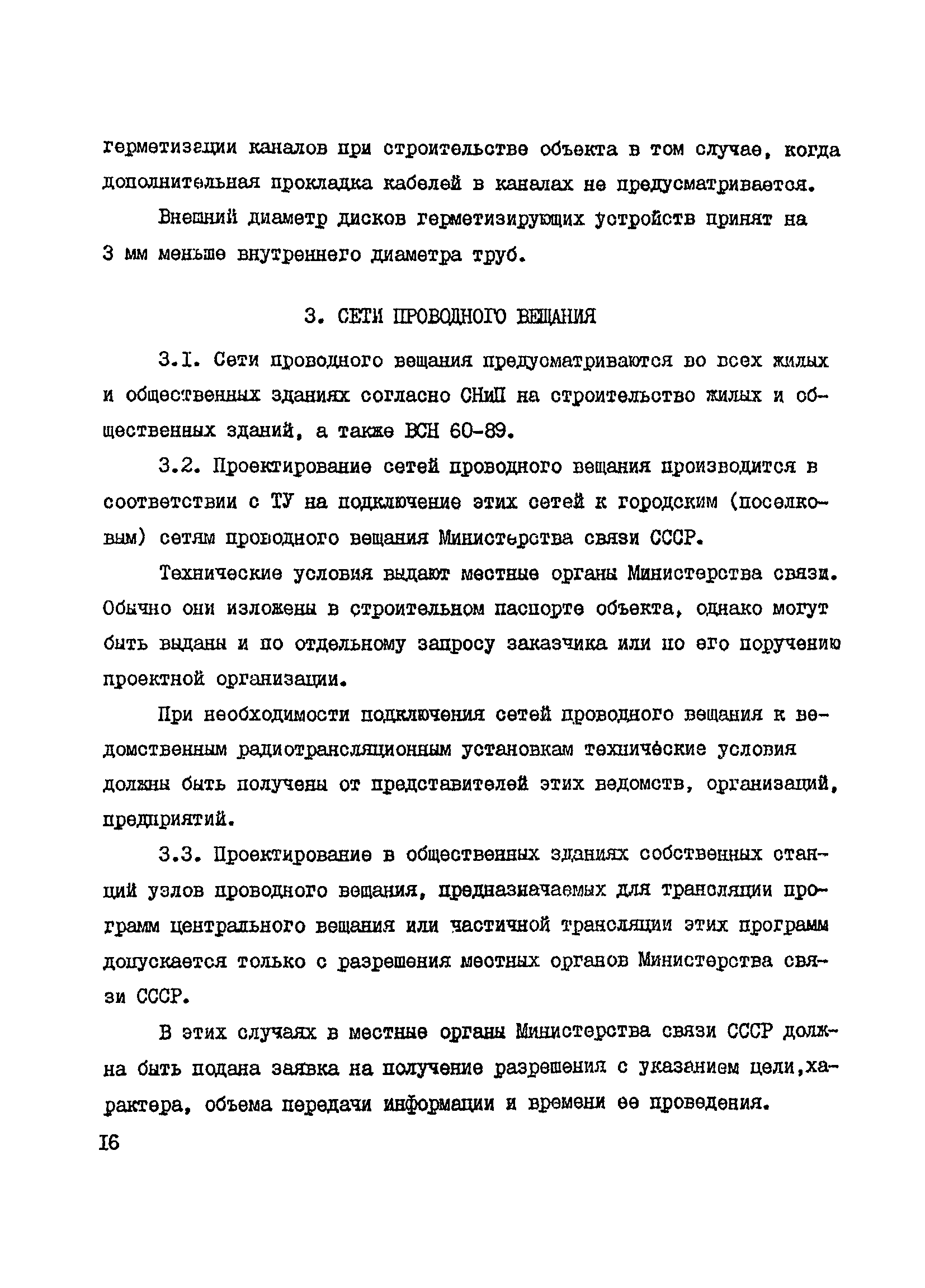 герметизации каналов при строительстве объекта в том случае, когда дополнительная прокладка кабелей в каналах не предусматривается.

Внешний диаметр дисков герметизирующих устройств принят на 3 мм меньше внутреннего диаметра труб.

3. СЕТИ ПРОВОДНОГО ВЕЩАНИЯ

3.I. Сети проводного вещания предусматриваются во всех жилых и общественных зданиях согласно СНиП на строительство жилых и общественных зданий, а также ВСН 60-89.

3.2. Проектирование сетей проводного вещания производится в соответствии с ТУ на подключение этих сетей к городским (поселковым) сетям проводного вещания Министерства связи СССР.

Технические условия выдают местные органы Министерства связи. Обычно они изложены в строительном паспорте объекта, однако могут быть выданы и по отдельному запросу заказчика или по его поручению проектной организации.

При необходимости подключения сетей проводного вещания к ведомственным радиотрансляционным установкам технические условия должны быть получены от представителей этих ведомств, организаций, предприятий.

3.3. Проектирование в общественных зданиях собственных станций узлов проводного вещания, предназначаемых для трансляции программ центрального вещания или частичной трансляции этих программ допускается только с разрешения местных органов Министерства связи СССР.

В этих случаях в местные органы Министерства связи СССР должна быть подана заявка на получение разрешения с указанием цели,характера, объема передачи информации и времени ее проведения.

I6